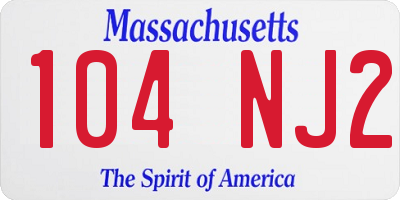 Massachusetts

104 NJ2

The Spirit of America